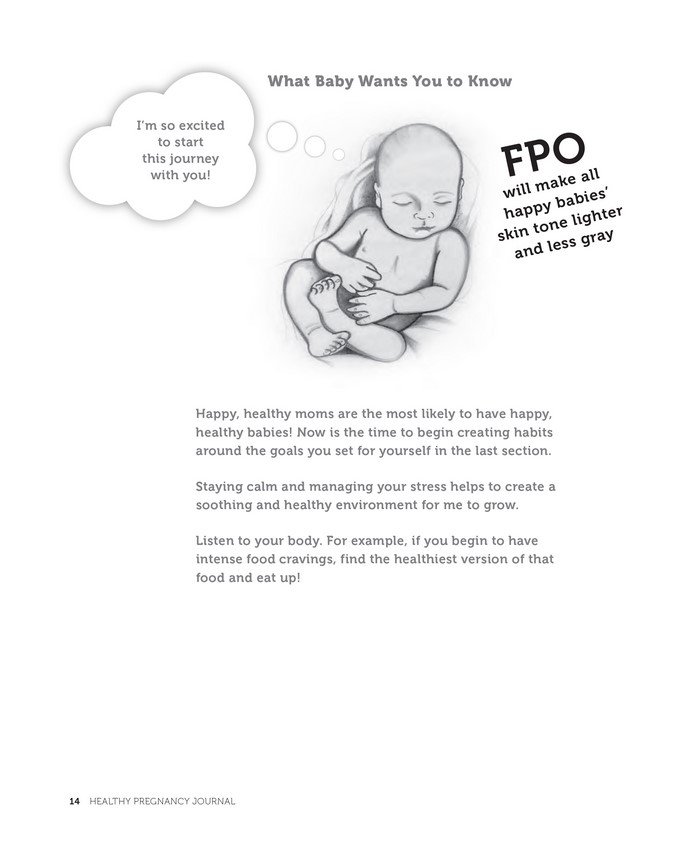 What Baby Wants You to Know

I'm so excited
to start
this journey
with you!

FPO
will make all
happy babies'
skin tone lighter
and less gray

Happy, healthy moms are the most likely to have happy, healthy babies! Now is the time to begin creating habits around the goals you set for yourself in the last section.

Staying calm and managing your stress helps to create a soothing and healthy environment for me to grow.

Listen to your body. For example, if you begin to have intense food cravings, find the healthiest version of that food and eat up!

14 HEALTHY PREGNANCY JOURNAL